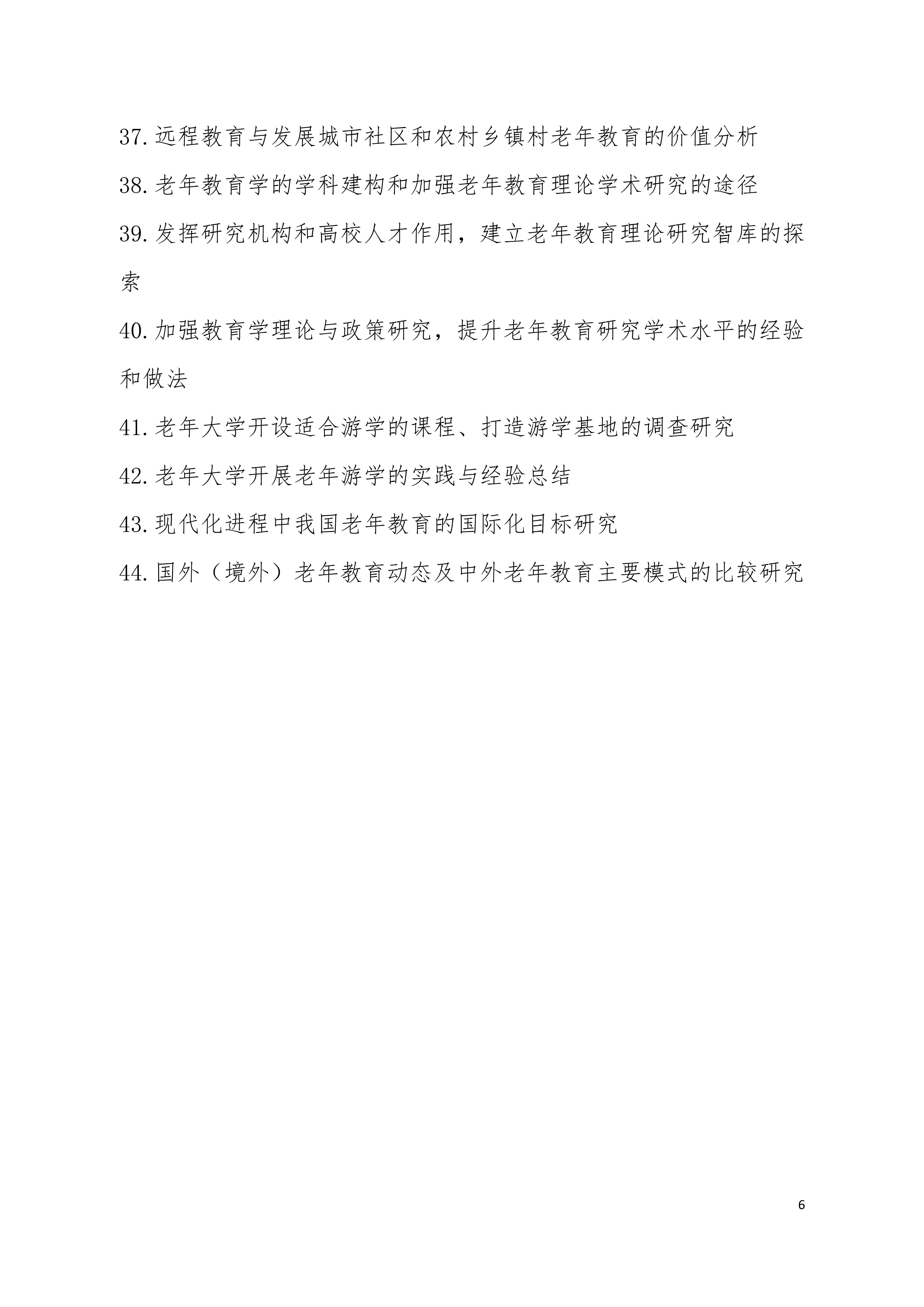 37.远程教育与发展城市社区和农村乡镇村老年教育的价值分析

38.老年教育学的学科建构和加强老年教育理论学术研究的途径

39.发挥研究机构和高校人才作用，建立老年教育理论研究智库的探索

40.加强教育学理论与政策研究，提升老年教育研究学术水平的经验和做法

41.老年大学开设适合游学的课程、打造游学基地的调查研究

42.老年大学开展老年游学的实践与经验总结

43.现代化进程中我国老年教育的国际化目标研究

44.国外（境外）老年教育动态及中外老年教育主要模式的比较研究

6